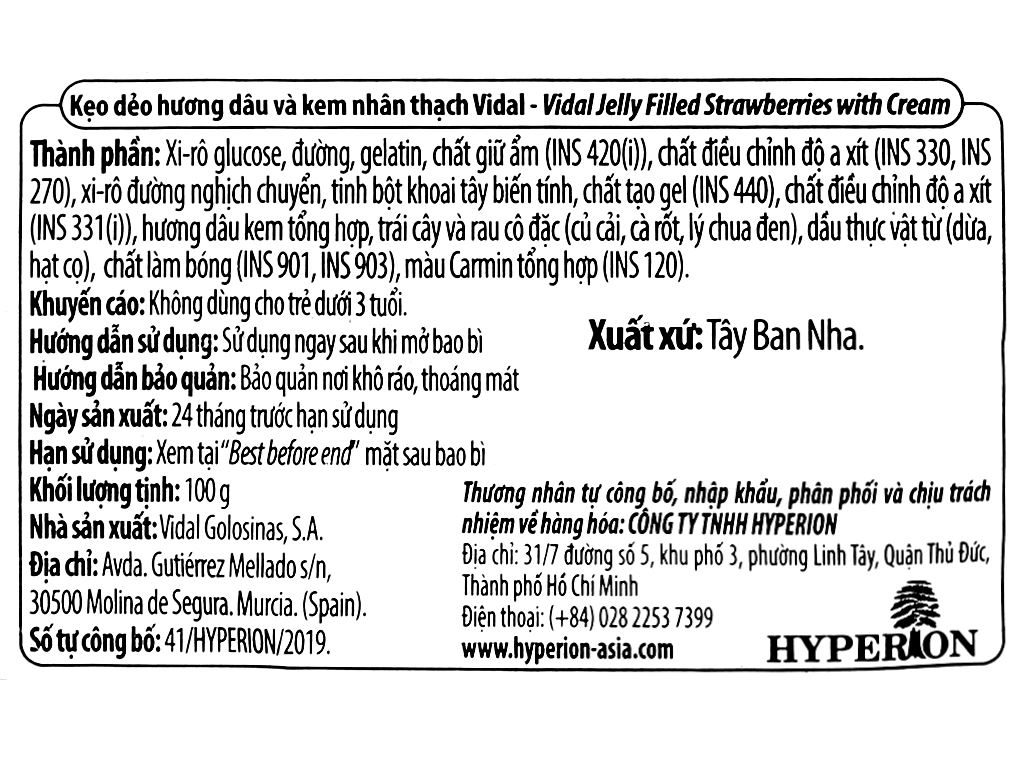 Kẹo dẻo hương dâu và kem nhân thạch Vidal - Vidal Jelly Filled Strawberries with Cream

Thành phần: Xi-rô glucose, đường, gelatin, chất giữ ẩm (INS 420(i)), chất điều chỉnh độ a xít (INS 330, INS 270), xi-rô đường nghịch chuyển, tinh bột khoai tây biến tính, chất tạo gel (INS 440), chất điều chỉnh độ a xít (INS 331(i)), hương dâu kem tổng hợp, trái cây và rau cô đặc (củ cải, cà rốt, lý chua đen), dầu thực vật từ (dừa, hạt cọ), chất làm bóng (INS 901, INS 903), màu Carmin tổng hợp (INS 120).

Khuyến cáo: Không dùng cho trẻ dưới 3 tuổi.
Hướng dẫn sử dụng: Sử dụng ngay sau khi mở bao bì
Hướng dẫn bảo quản: Bảo quản nơi khô ráo, thoáng mát
Ngày sản xuất: 24 tháng trước hạn sử dụng
Hạn sử dụng: Xem tại "Best before end" mặt sau bao bì
Khối lượng tịnh: 100 g
Nhà sản xuất: Vidal Golosinas, S.A.
Địa chỉ: Avda. Gutiérrez Mellado s/n, 30500 Molina de Segura. Murcia. (Spain).
Số tự công bố: 41/HYPERION/2019.

Xuất xứ: Tây Ban Nha.

Thương nhân tự công bố, nhập khẩu, phân phối và chịu trách nhiệm về hàng hóa: CÔNG TY TNHH HYPERION
Địa chỉ: 31/7 đường số 5, khu phố 3, phường Linh Tây, Quận Thủ Đức, Thành phố Hồ Chí Minh
Điện thoại: (+84) 028 2253 7399
www.hyperion-asia.com

HYPERION